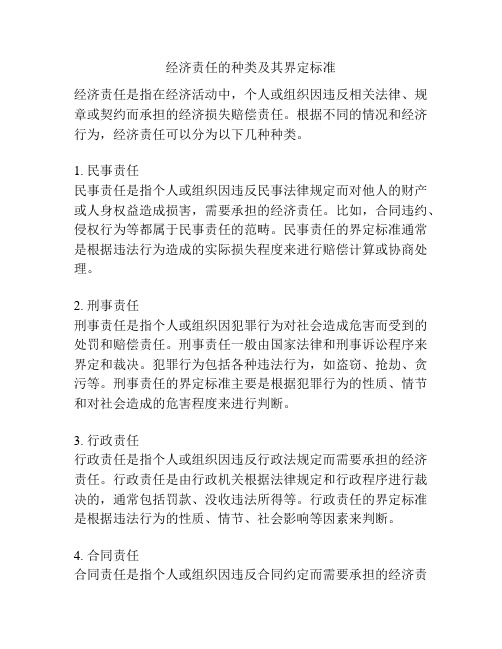 经济责任的种类及其界定标准

经济责任是指在经济活动中，个人或组织因违反相关法律、规章或契约而承担的经济损失赔偿责任。根据不同的情况和经济行为，经济责任可以分为以下几种种类。

1. 民事责任
民事责任是指个人或组织因违反民事法律规定而对他人的财产或人身权益造成损害，需要承担的经济责任。比如，合同违约、侵权行为等都属于民事责任的范畴。民事责任的界定标准通常是根据违法行为造成的实际损失程度来进行赔偿计算或协商处理。

2. 刑事责任
刑事责任是指个人或组织因犯罪行为对社会造成危害而受到的处罚和赔偿责任。刑事责任一般由国家法律和刑事诉讼程序来界定和裁决。犯罪行为包括各种违法行为，如盗窃、抢劫、贪污等。刑事责任的界定标准主要是根据犯罪行为的性质、情节和对社会造成的危害程度来进行判断。

3. 行政责任
行政责任是指个人或组织因违反行政法规定而需要承担的经济责任。行政责任是由行政机关根据法律规定和行政程序进行裁决的，通常包括罚款、没收违法所得等。行政责任的界定标准是根据违法行为的性质、情节、社会影响等因素来判断。

4. 合同责任
合同责任是指个人或组织因违反合同约定而需要承担的经济责